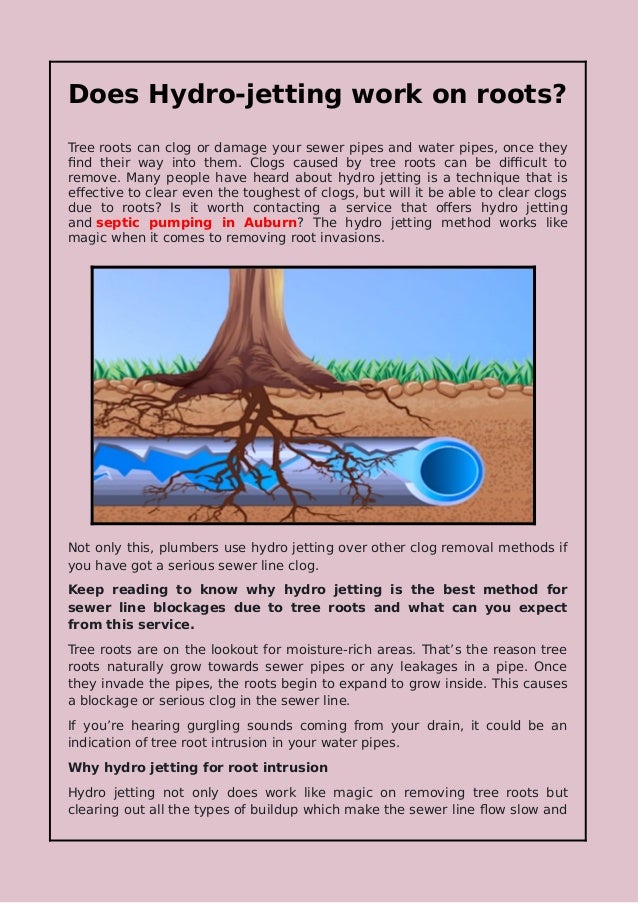 Does Hydro-jetting work on roots?

Tree roots can clog or damage your sewer pipes and water pipes, once they find their way into them. Clogs caused by tree roots can be difficult to remove. Many people have heard about hydro jetting is a technique that is effective to clear even the toughest of clogs, but will it be able to clear clogs due to roots? Is it worth contacting a service that offers hydro jetting and septic pumping in Auburn? The hydro jetting method works like magic when it comes to removing root invasions.

Not only this, plumbers use hydro jetting over other clog removal methods if you have got a serious sewer line clog.

Keep reading to know why hydro jetting is the best method for sewer line blockages due to tree roots and what can you expect from this service.

Tree roots are on the lookout for moisture-rich areas. That's the reason tree roots naturally grow towards sewer pipes or any leakages in a pipe. Once they invade the pipes, the roots begin to expand to grow inside. This causes a blockage or serious clog in the sewer line.

If you're hearing gurgling sounds coming from your drain, it could be an indication of tree root intrusion in your water pipes.

Why hydro jetting for root intrusion

Hydro jetting not only does work like magic on removing tree roots but clearing out all the types of buildup which make the sewer line flow slow and